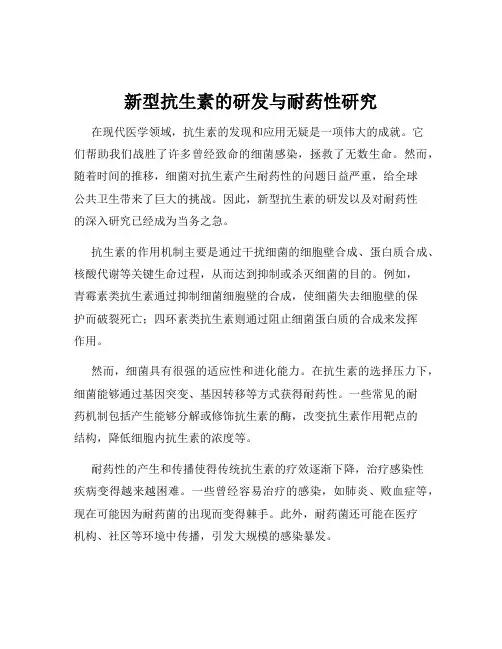 新型抗生素的研发与耐药性研究

在现代医学领域，抗生素的发现和应用无疑是一项伟大的成就。它们帮助我们战胜了许多曾经致命的细菌感染，拯救了无数生命。然而，随着时间的推移，细菌对抗生素产生耐药性的问题日益严重，给全球公共卫生带来了巨大的挑战。因此，新型抗生素的研发以及对耐药性的深入研究已经成为当务之急。

抗生素的作用机制主要是通过干扰细菌的细胞壁合成、蛋白质合成、核酸代谢等关键生命过程，从而达到抑制或杀灭细菌的目的。例如，青霉素类抗生素通过抑制细菌细胞壁的合成，使细菌失去细胞壁的保护而破裂死亡；四环素类抗生素则通过阻止细菌蛋白质的合成来发挥作用。

然而，细菌具有很强的适应性和进化能力。在抗生素的选择压力下，细菌能够通过基因突变、基因转移等方式获得耐药性。一些常见的耐药机制包括产生能够分解或修饰抗生素的酶，改变抗生素作用靶点的结构，降低细胞内抗生素的浓度等。

耐药性的产生和传播使得传统抗生素的疗效逐渐下降，治疗感染性疾病变得越来越困难。一些曾经容易治疗的感染，如肺炎、败血症等，现在可能因为耐药菌的出现而变得棘手。此外，耐药菌还可能在医疗机构、社区等环境中传播，引发大规模的感染暴发。